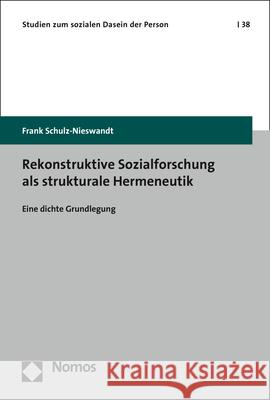 Studien zum sozialen Dasein der Person | 38

Frank Schulz-Nieswandt

Rekonstruktive Sozialforschung als strukturale Hermeneutik

Eine dichte Grundlegung

Nomos

Kraina Książek